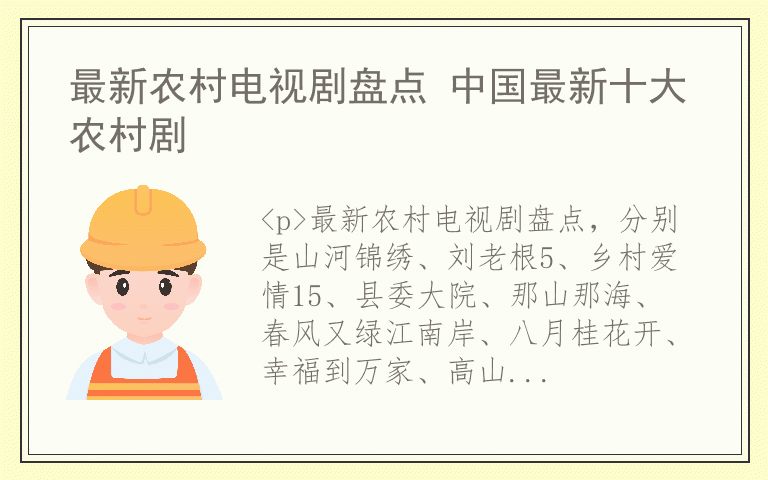 最新农村电视剧盘点 中国最新十大农村剧

<p>最新农村电视剧盘点，分别是山河锦绣、刘老根5、乡村爱情15、县委大院、那山那海、春风又绿江南岸、八月桂花开、幸福到万家、高山...